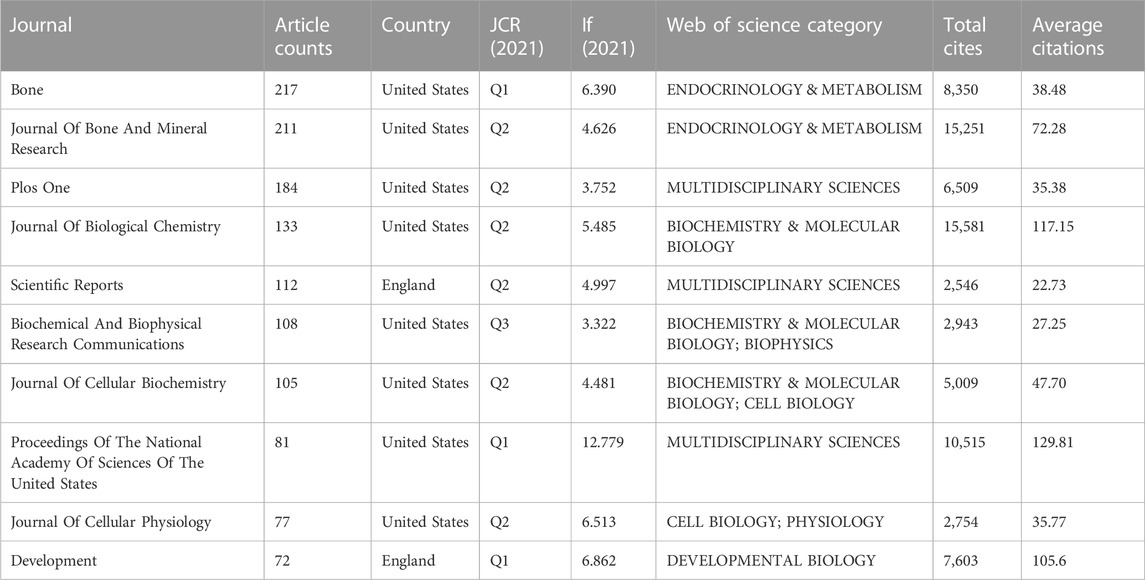 | Journal | Article counts | Country | JCR (2021) | If (2021) | Web of science category | Total cites | Average citations |
|---|---|---|---|---|---|---|---|
| Bone | 217 | United States | Q1 | 6.390 | ENDOCRINOLOGY & METABOLISM | 8,350 | 38.48 |
| Journal Of Bone And Mineral Research | 211 | United States | Q2 | 4.626 | ENDOCRINOLOGY & METABOLISM | 15,251 | 72.28 |
| Plos One | 184 | United States | Q2 | 3.752 | MULTIDISCIPLINARY SCIENCES | 6,509 | 35.38 |
| Journal Of Biological Chemistry | 133 | United States | Q2 | 5.485 | BIOCHEMISTRY & MOLECULAR BIOLOGY | 15,581 | 117.15 |
| Scientific Reports | 112 | England | Q2 | 4.997 | MULTIDISCIPLINARY SCIENCES | 2,546 | 22.73 |
| Biochemical And Biophysical Research Communications | 108 | United States | Q3 | 3.322 | BIOCHEMISTRY & MOLECULAR BIOLOGY; BIOPHYSICS | 2,943 | 27.25 |
| Journal Of Cellular Biochemistry | 105 | United States | Q2 | 4.481 | BIOCHEMISTRY & MOLECULAR BIOLOGY; CELL BIOLOGY | 5,009 | 47.70 |
| Proceedings Of The National Academy Of Sciences Of The United States | 81 | United States | Q1 | 12.779 | MULTIDISCIPLINARY SCIENCES | 10,515 | 129.81 |
| Journal Of Cellular Physiology | 77 | United States | Q2 | 6.513 | CELL BIOLOGY; PHYSIOLOGY | 2,754 | 35.77 |
| Development | 72 | England | Q1 | 6.862 | DEVELOPMENTAL BIOLOGY | 7,603 | 105.6 |